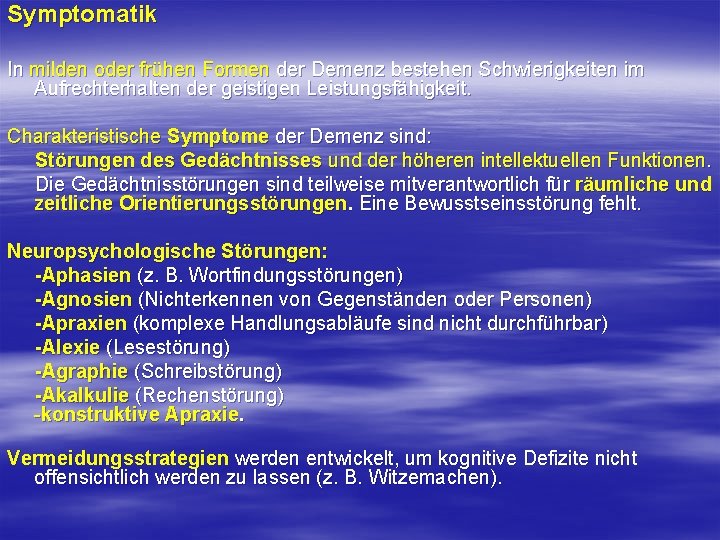 Symptomatik

In milden oder frühen Formen der Demenz bestehen Schwierigkeiten im Aufrechterhalten der geistigen Leistungsfähigkeit.

Charakteristische Symptome der Demenz sind:
Störungen des Gedächtnisses und der höheren intellektuellen Funktionen.
Die Gedächtnisstörungen sind teilweise mitverantwortlich für räumliche und zeitliche Orientierungsstörungen. Eine Bewusstseinsstörung fehlt.

Neuropsychologische Störungen:
-Aphasien (z. B. Wortfindungsstörungen)
-Agnosien (Nichterkennen von Gegenständen oder Personen)
-Apraxien (komplexe Handlungsabläufe sind nicht durchführbar)
-Alexie (Lesestörung)
-Agraphie (Schreibstörung)
-Akalkulie (Rechenstörung)
-konstruktive Apraxie.

Vermeidungsstrategien werden entwickelt, um kognitive Defizite nicht offensichtlich werden zu lassen (z. B. Witzemachen).